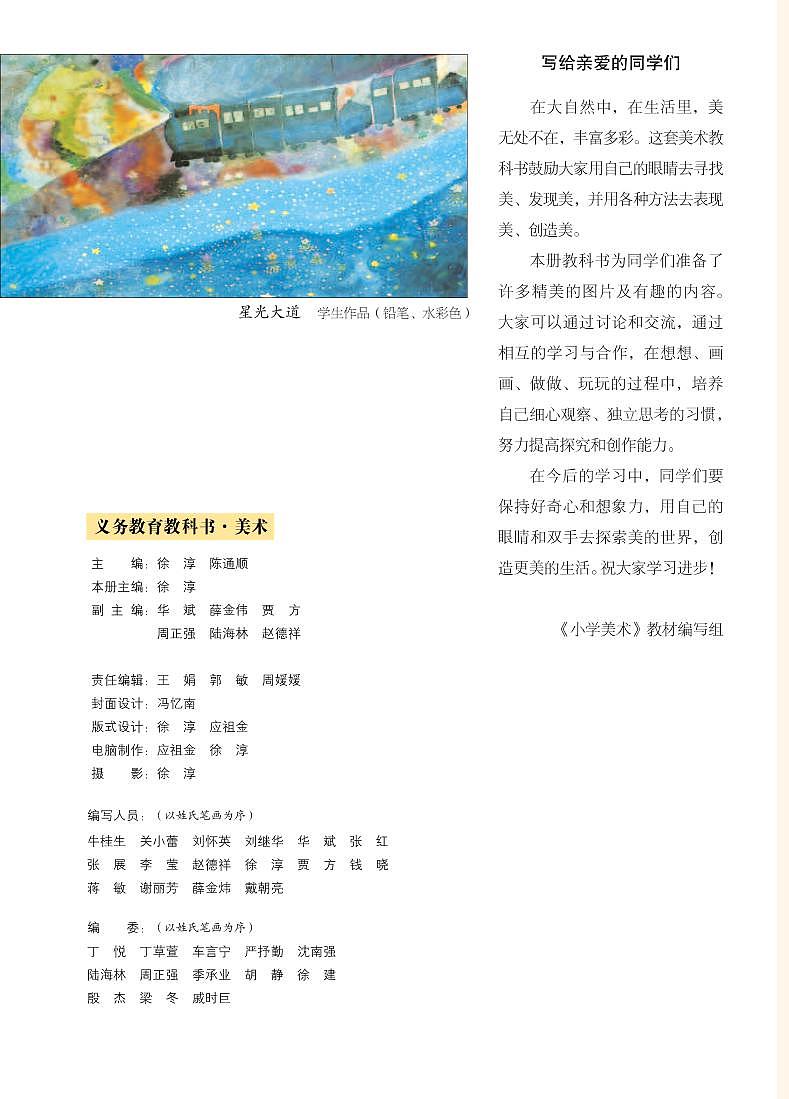 星光大道　学生作品（铅笔、水彩色）

义务教育教科书·美术

主　　编：徐　淳　陈通顺
本册主编：徐　淳
副 主 编：华　斌　薛金伟　贾　方
　　　　　周正强　陆海林　赵德祥

责任编辑：王　娟　郭　敏　周媛媛
封面设计：冯忆南
版式设计：徐　淳　应祖金
电脑制作：应祖金　徐　淳
摄　　影：徐　淳

编写人员：（以姓氏笔画为序）
牛桂生　关小蕾　刘怀英　刘继华　华　斌　张　红
张　展　李　莹　赵德祥　徐　淳　贾　方　钱　晓
蒋　敏　谢丽芳　薛金炜　戴朝亮

编　　委：（以姓氏笔画为序）
丁　悦　丁草萱　车言宁　严抒勤　沈南强
陆海林　周正强　季承业　胡　静　徐　建
段　杰　梁　冬　戚时巨

写给亲爱的同学们

在大自然中，在生活里，美无处不在，丰富多彩。这套美术教科书鼓励大家用自己的眼睛去寻找美、发现美，并用各种方法去表现美、创造美。

本册教科书为同学们准备了许多精美的图片及有趣的内容。大家可以通过讨论和交流，通过相互的学习与合作，在想想、画画、做做、玩玩的过程中，培养自己细心观察、独立思考的习惯，努力提高探究和创作能力。

在今后的学习中，同学们要保持好奇心和想象力，用自己的眼睛和双手去探索美的世界，创造更美的生活。祝大家学习进步！

《小学美术》教材编写组